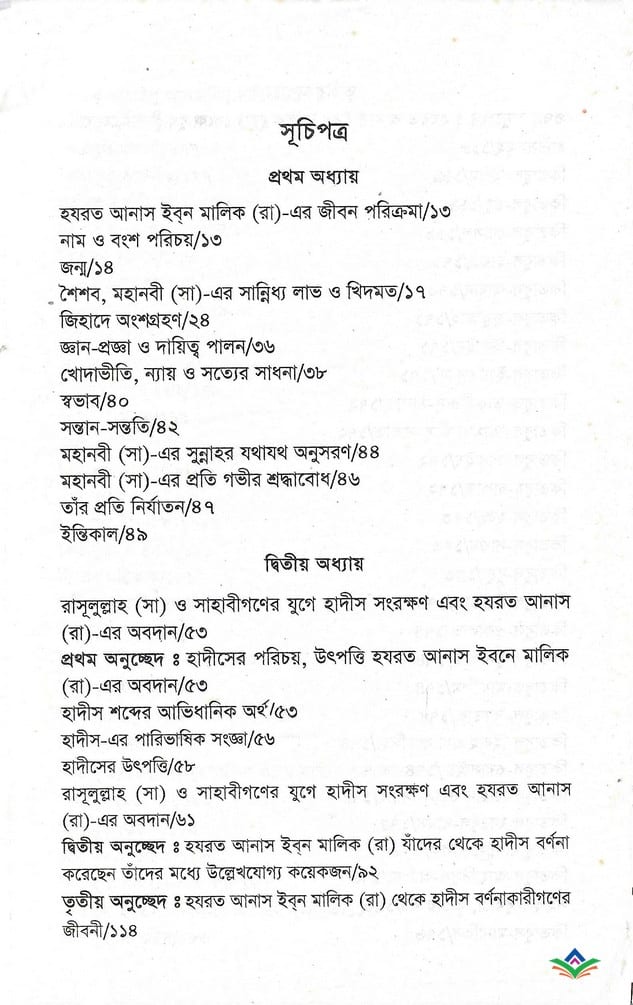 সূচিপত্র

প্রথম অধ্যায়

হযরত আনাস ইব্‌ন মালিক (রা)-এর জীবন পরিক্রমা/১৩
নাম ও বংশ পরিচয়/১৩
জন্ম/১৪
শৈশব, মহানবী (সা)-এর সান্নিধ্য লাভ ও খিদমত/১৭
জিহাদে অংশগ্রহণ/২৪
জ্ঞান-প্রজ্ঞা ও দায়িত্ব পালন/৩৬
খোদাভীতি, ন্যায় ও সত্যের সাধনা/৩৮
স্বভাব/৪০
সন্তান-সন্ততি/৪২
মহানবী (সা)-এর সুন্নাহর যথাযথ অনুসরণ/৪৪
মহানবী (সা)-এর প্রতি গভীর শ্রদ্ধাবোধ/৪৬
তাঁর প্রতি নির্যাতন/৪৭
ইন্তিকাল/৪৯

দ্বিতীয় অধ্যায়

রাসূলুল্লাহ (সা) ও সাহাবীগণের যুগে হাদীস সংরক্ষণ এবং হযরত আনাস (রা)-এর অবদান/৫৩
প্রথম অনুচ্ছেদ ঃ হাদীসের পরিচয়, উৎপত্তি হযরত আনাস ইবনে মালিক (রা)-এর অবদান/৫৩
হাদীস শব্দের আভিধানিক অর্থ/৫৩
হাদীস-এর পারিভাষিক সংজ্ঞা/৫৬
হাদীসের উৎপত্তি/৫৮
রাসূলুল্লাহ (সা) ও সাহাবীগণের যুগে হাদীস সংরক্ষণ এবং হযরত আনাস (রা)-এর অবদান/৬১
দ্বিতীয় অনুচ্ছেদ ঃ হযরত আনাস ইব্‌ন মালিক (রা) যাঁদের থেকে হাদীস বর্ণনা করেছেন তাঁদের মধ্যে উল্লেখযোগ্য কয়েকজন/৯২
তৃতীয় অনুচ্ছেদ ঃ হযরত আনাস ইব্‌ন মালিক (রা) থেকে হাদীস বর্ণনাকারীগণের জীবনী/১১৪